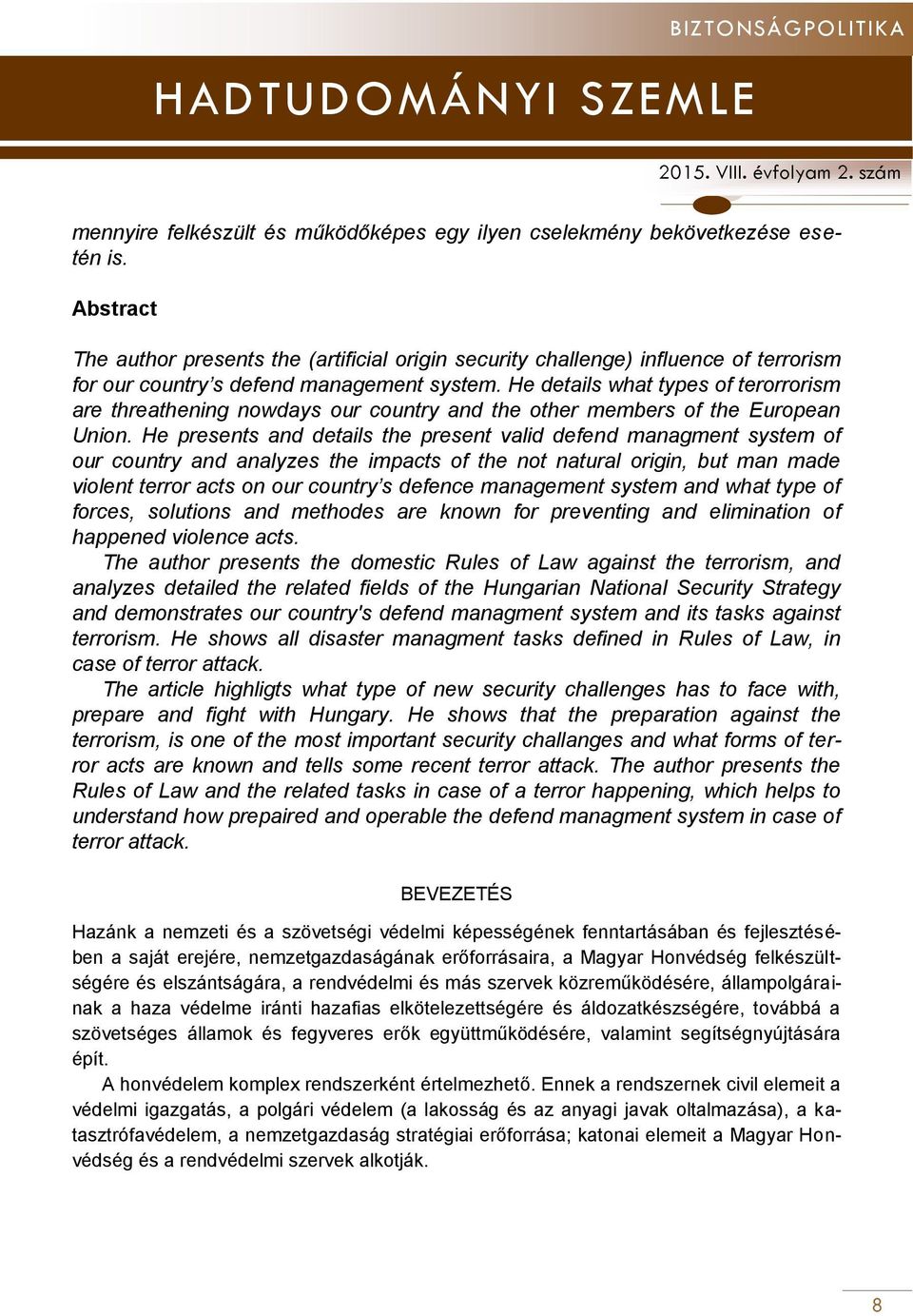 BIZTONSÁGPOLITIKA

HADTUDOMÁNYI SZEMLE

2015. VIII. évfolyam 2. szám

mennyire felkészült és működőképes egy ilyen cselekmény bekövetkezése esetén is.

Abstract

The author presents the (artificial origin security challenge) influence of terrorism for our country's defend management system. He details what types of terorrorism are threathening nowdays our country and the other members of the European Union. He presents and details the present valid defend managment system of our country and analyzes the impacts of the not natural origin, but man made violent terror acts on our country's defence management system and what type of forces, solutions and methodes are known for preventing and elimination of happened violence acts.

The author presents the domestic Rules of Law against the terrorism, and analyzes detailed the related fields of the Hungarian National Security Strategy and demonstrates our country's defend managment system and its tasks against terrorism. He shows all disaster managment tasks defined in Rules of Law, in case of terror attack.

The article highligts what type of new security challenges has to face with, prepare and fight with Hungary. He shows that the preparation against the terrorism, is one of the most important security challanges and what forms of terror acts are known and tells some recent terror attack. The author presents the Rules of Law and the related tasks in case of a terror happening, which helps to understand how prepaired and operable the defend managment system in case of terror attack.

BEVEZETÉS

Hazánk a nemzeti és a szövetségi védelmi képességének fenntartásában és fejlesztésében a saját erejére, nemzetgazdaságának erőforrásaira, a Magyar Honvédség felkészültségére és elszántságára, a rendvédelmi és más szervek közreműködésére, állampolgárainak a haza védelme iránti hazafias elkötelezettségére és áldozatkészségére, továbbá a szövetséges államok és fegyveres erők együttműködésére, valamint segítségnyújtására épít.

A honvédelem komplex rendszerként értelmezhető. Ennek a rendszernek civil elemeit a védelmi igazgatás, a polgári védelem (a lakosság és az anyagi javak oltalmazása), a katasztrófavédelem, a nemzetgazdaság stratégiai erőforrása; katonai elemeit a Magyar Honvédség és a rendvédelmi szervek alkotják.

8